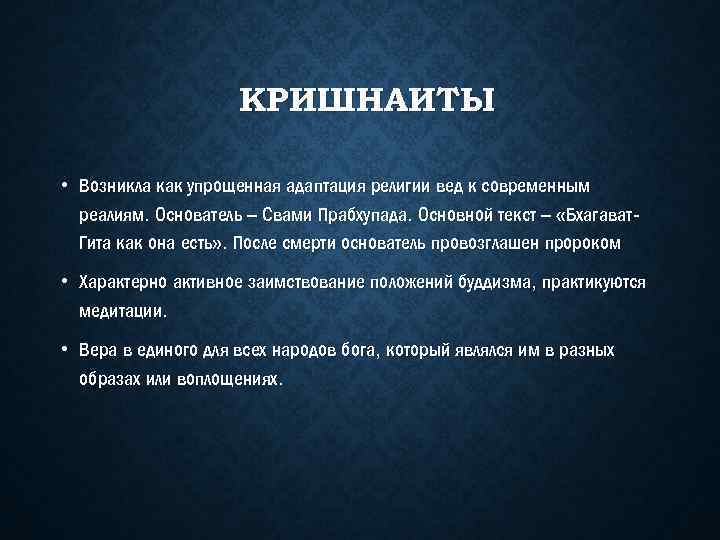 КРИШНАИТЫ

• Возникла как упрощенная адаптация религии вед к современным реалиям. Основатель – Свами Прабхупада. Основной текст – «Бхагават-Гита как она есть». После смерти основатель провозглашен пророком

• Характерно активное заимствование положений буддизма, практикуются медитации.

• Вера в единого для всех народов бога, который являлся им в разных образах или воплощениях.